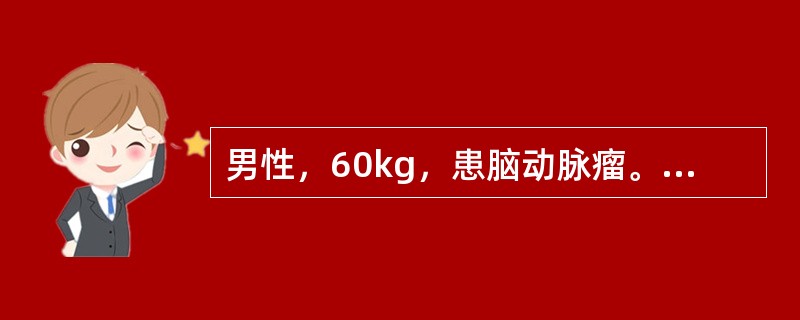 男性，60kg，患脑动脉瘤。...